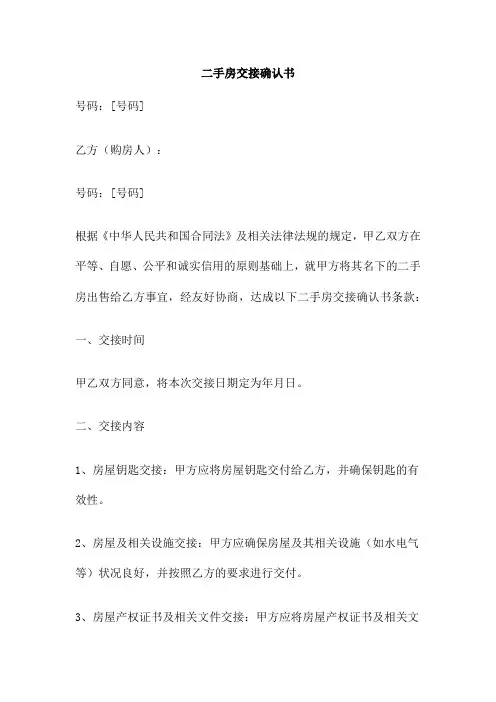 二手房交接确认书

号码：[号码]

乙方（购房人）：

号码：[号码]

根据《中华人民共和国合同法》及相关法律法规的规定，甲乙双方在平等、自愿、公平和诚实信用的原则基础上，就甲方将其名下的二手房出售给乙方事宜，经友好协商，达成以下二手房交接确认书条款：

一、交接时间

甲乙双方同意，将本次交接日期定为年月日。

二、交接内容

1、房屋钥匙交接：甲方应将房屋钥匙交付给乙方，并确保钥匙的有效性。

2、房屋及相关设施交接：甲方应确保房屋及其相关设施（如水电气等）状况良好，并按照乙方的要求进行交付。

3、房屋产权证书及相关文件交接：甲方应将房屋产权证书及相关文